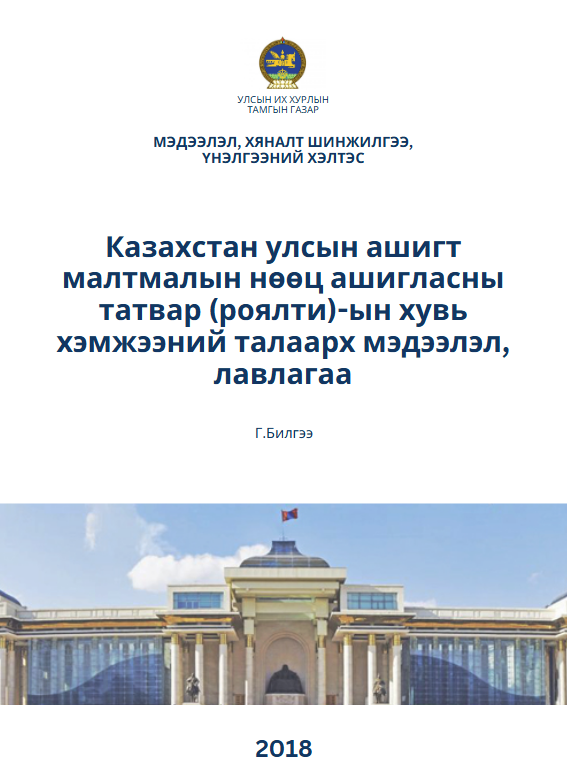 УЛСЫН ИХ ХУРЛЫН
ТАМГЫН ГАЗАР

МЭДЭЭЛЭЛ, ХЯНАЛТ ШИНЖИЛГЭЭ,
ҮНЭЛГЭЭНИЙ ХЭЛТЭС

Казахстан улсын ашигт малтмалын нөөц ашигласны татвар (роялти)-ын хувь хэмжээний талаарх мэдээлэл, лавлагаа

Г.Билгээ

2018